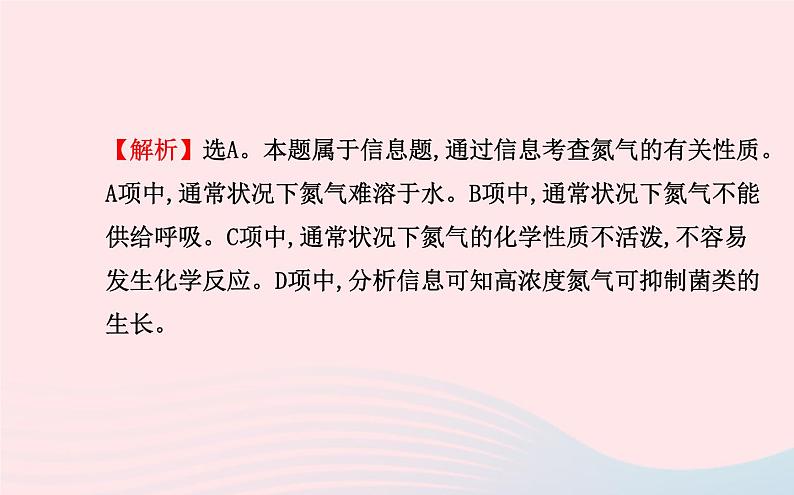 【解析】选A。本题属于信息题,通过信息考查氮气的有关性质。A项中,通常状况下氮气难溶于水。B项中,通常状况下氮气不能供给呼吸。C项中,通常状况下氮气的化学性质不活泼,不容易发生化学反应。D项中,分析信息可知高浓度氮气可抑制菌类的生长。